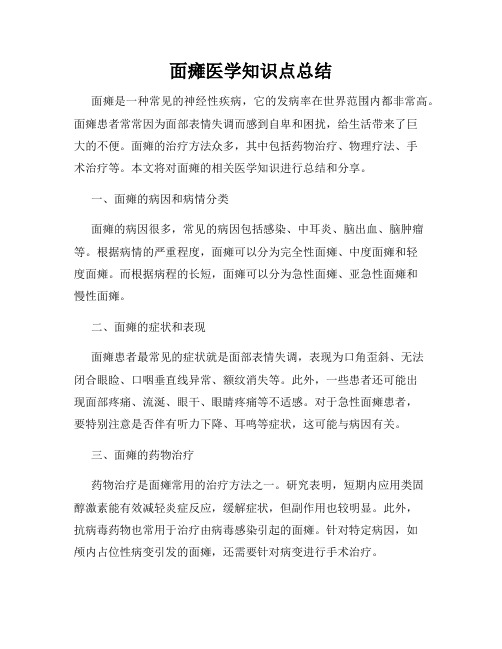 面瘫医学知识点总结

面瘫是一种常见的神经性疾病，它的发病率在世界范围内都非常高。面瘫患者常常因为面部表情失调而感到自卑和困扰，给生活带来了巨大的不便。面瘫的治疗方法众多，其中包括药物治疗、物理疗法、手术治疗等。本文将对面瘫的相关医学知识进行总结和分享。

一、面瘫的病因和病情分类

面瘫的病因很多，常见的病因包括感染、中耳炎、脑出血、脑肿瘤等。根据病情的严重程度，面瘫可以分为完全性面瘫、中度面瘫和轻度面瘫。而根据病程的长短，面瘫可以分为急性面瘫、亚急性面瘫和慢性面瘫。

二、面瘫的症状和表现

面瘫患者最常见的症状就是面部表情失调，表现为口角歪斜、无法闭合眼睑、口咽垂直线异常、额纹消失等。此外，一些患者还可能出现面部疼痛、流涎、眼干、眼睛疼痛等不适感。对于急性面瘫患者，要特别注意是否伴有听力下降、耳鸣等症状，这可能与病因有关。

三、面瘫的药物治疗

药物治疗是面瘫常用的治疗方法之一。研究表明，短期内应用类固醇激素能有效减轻炎症反应，缓解症状，但副作用也较明显。此外，抗病毒药物也常用于治疗由病毒感染引起的面瘫。针对特定病因，如颅内占位性病变引发的面瘫，还需要针对病变进行手术治疗。